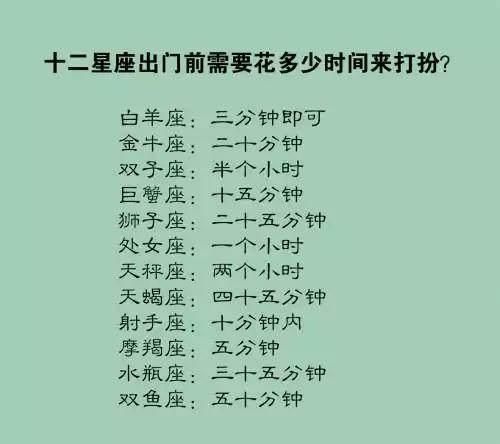 十二星座出门前需要花多少时间来打扮？

白羊座：三分钟即可
金牛座：二十分钟
双子座：半个小时
巨蟹座：十五分钟
狮子座：二十五分钟
处女座：一个小时
天秤座：两个小时
天蝎座：四十五分钟
射手座：十分钟内
摩羯座：五分钟
水瓶座：三十五分钟
双鱼座：五十分钟